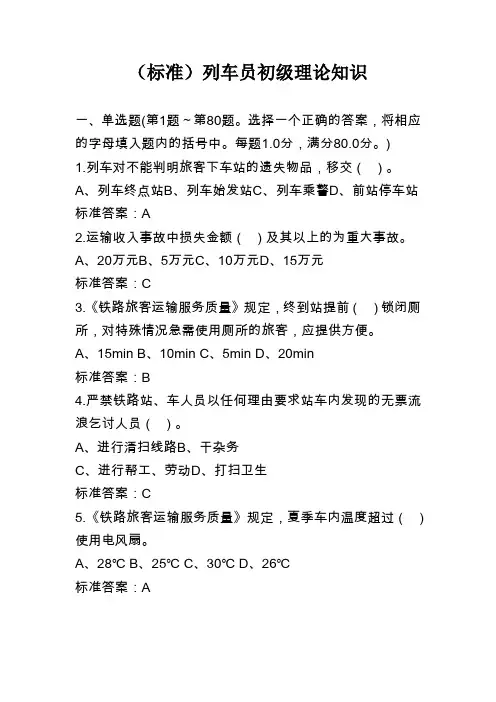 （标准）列车员初级理论知识

一、单选题(第1题～第80题。选择一个正确的答案，将相应的字母填入题内的括号中。每题1.0分，满分80.0分。)

1.列车对不能判明旅客下车站的遗失物品，移交（ ）。

A、列车终点站B、列车始发站C、列车乘警D、前站停车站

标准答案：A

2.运输收入事故中损失金额（ ）及其以上的为重大事故。

A、20万元B、5万元C、10万元D、15万元

标准答案：C

3.《铁路旅客运输服务质量》规定，终到站提前（ ）锁闭厕所，对特殊情况急需使用厕所的旅客，应提供方便。

A、15min B、10min C、5min D、20min

标准答案：B

4.严禁铁路站、车人员以任何理由要求站车内发现的无票流浪乞讨人员（ ）。

A、进行清扫线路B、干杂务

C、进行帮工、劳动D、打扫卫生

标准答案：C

5.《铁路旅客运输服务质量》规定，夏季车内温度超过（ ）使用电风扇。

A、28℃ B、25℃ C、30℃ D、26℃

标准答案：A